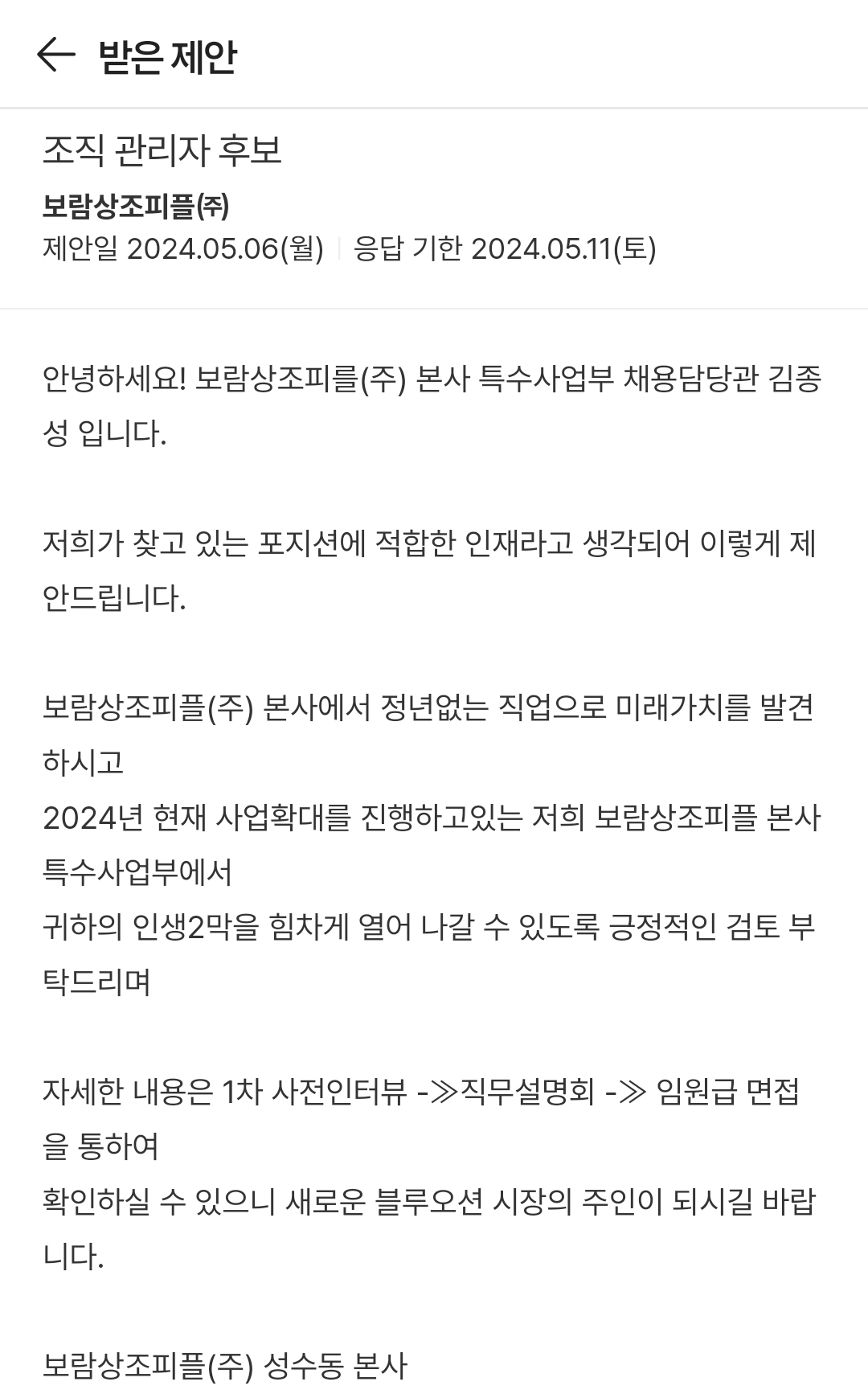 받은 제안

조직 관리자 후보
보람상조피플㈜
제안일 2024.05.06(월) | 응답 기한 2024.05.11(토)

안녕하세요! 보람상조피를(주) 본사 특수사업부 채용담당관 김종성 입니다.

저희가 찾고 있는 포지션에 적합한 인재라고 생각되어 이렇게 제안드립니다.

보람상조피플(주) 본사에서 정년없는 직업으로 미래가치를 발견하시고
2024년 현재 사업확대를 진행하고있는 저희 보람상조피플 본사 특수사업부에서
귀하의 인생2막을 힘차게 열어 나갈 수 있도록 긍정적인 검토 부탁드리며

자세한 내용은 1차 사전인터뷰 -≫직무설명회 -≫ 임원급 면접을 통하여
확인하실 수 있으니 새로운 블루오션 시장의 주인이 되시길 바랍니다.

보람상조피플(주) 성수동 본사